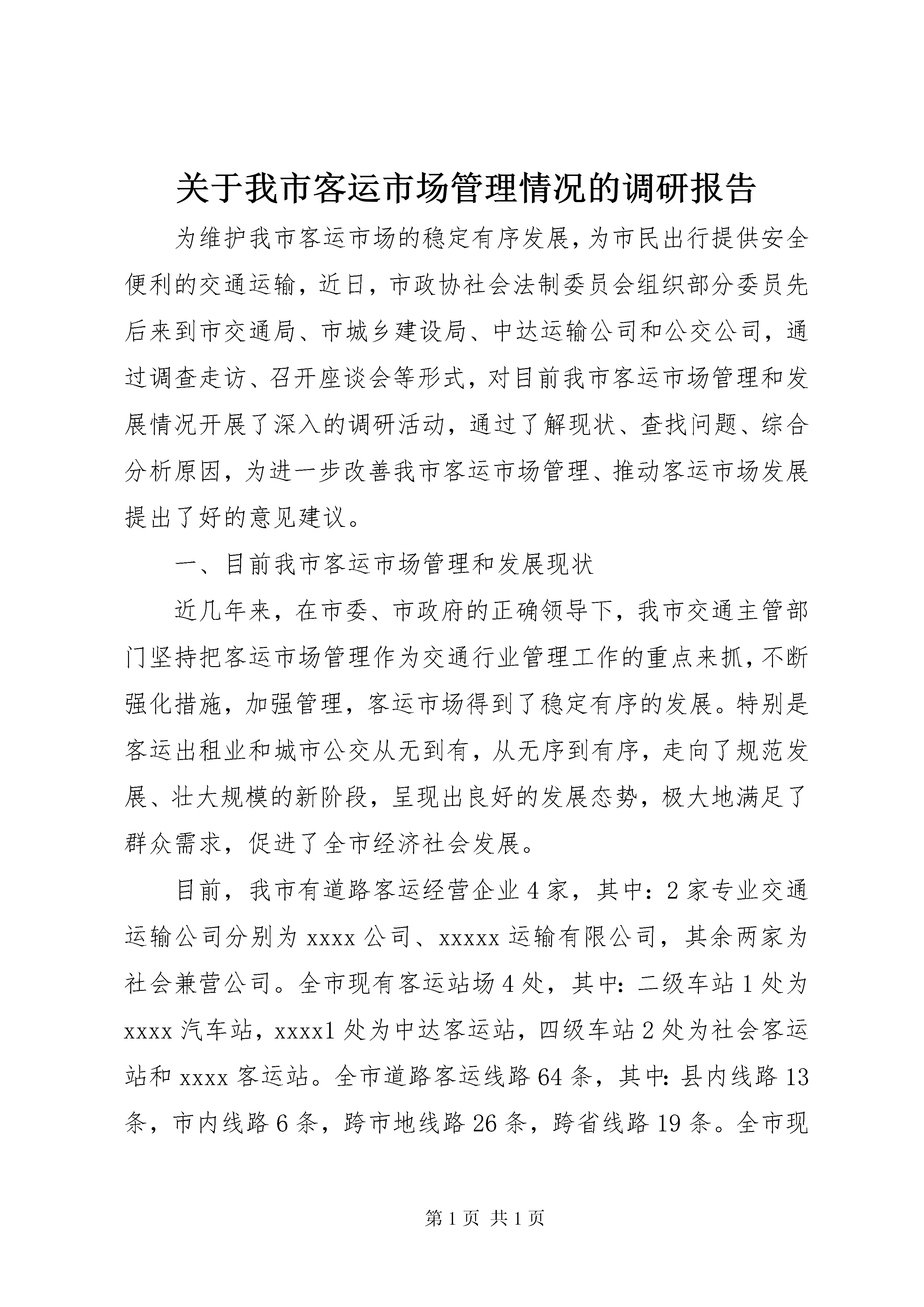 关于我市客运市场管理情况的调研报告

为维护我市客运市场的稳定有序发展，为市民出行提供安全便利的交通运输，近日，市政协社会法制委员会组织部分委员先后来到市交通局、市城乡建设局、中达运输公司和公交公司，通过调查走访、召开座谈会等形式，对目前我市客运市场管理和发展情况开展了深入的调研活动，通过了解现状、查找问题、综合分析原因，为进一步改善我市客运市场管理、推动客运市场发展提出了好的意见建议。

一、目前我市客运市场管理和发展现状

近几年来，在市委、市政府的正确领导下，我市交通主管部门坚持把客运市场管理作为交通行业管理工作的重点来抓，不断强化措施，加强管理，客运市场得到了稳定有序的发展。特别是客运出租业和城市公交从无到有，从无序到有序，走向了规范发展、壮大规模的新阶段，呈现出良好的发展态势，极大地满足了群众需求，促进了全市经济社会发展。

目前，我市有道路客运经营企业4家，其中：2家专业交通运输公司分别为xxxx公司、xxxxx运输有限公司，其余两家为社会兼营公司。全市现有客运站场4处，其中：二级车站1处为xxxx汽车站，xxxx1处为中达客运站，四级车站2处为社会客运站和xxxx客运站。全市道路客运线路64条，其中：县内线路13条，市内线路6条，跨市地线路26条，跨省线路19条。全市现

第1页 共1页